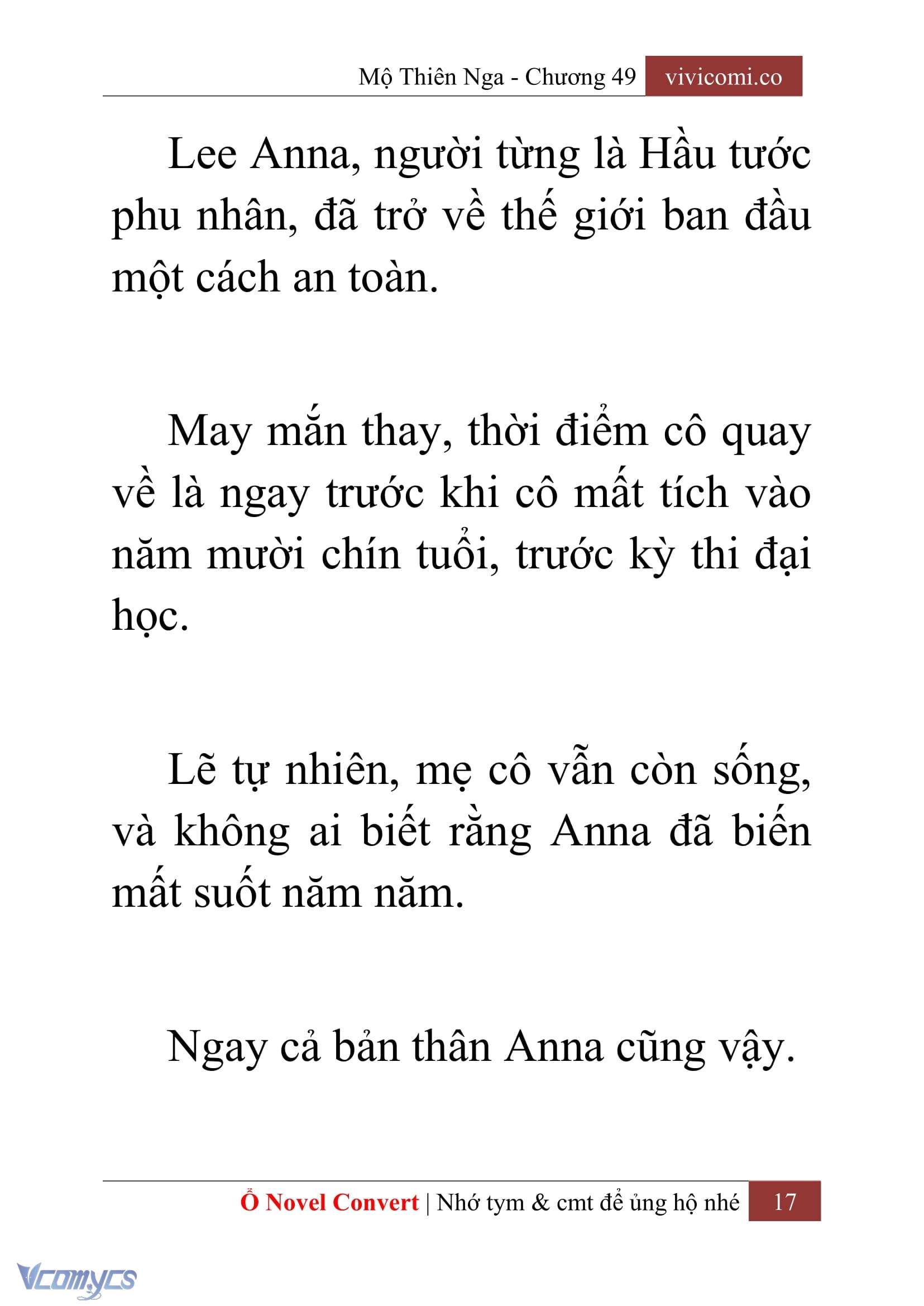 Mộ Thiên Nga - Chương 49 vivicomi.co

Lee Anna, người từng là Hầu tước phu nhân, đã trở về thế giới ban đầu một cách an toàn.

May mắn thay, thời điểm cô quay về là ngay trước khi cô mất tích vào năm mười chín tuổi, trước kỳ thi đại học.

Lẽ tự nhiên, mẹ cô vẫn còn sống, và không ai biết rằng Anna đã biến mất suốt năm năm.

Ngay cả bản thân Anna cũng vậy.

Ổ Novel Convert | Nhớ tym & cmt để ủng hộ nhé 17

Vcomycs